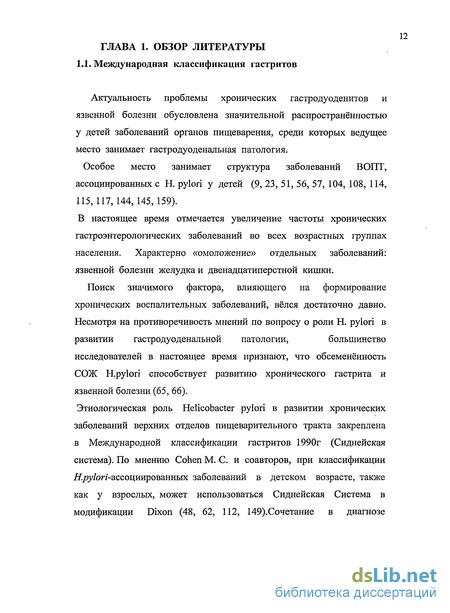 12

ГЛАВА 1. ОБЗОР ЛИТЕРАТУРЫ

1.1. Международная классификация гастритов

Актуальность проблемы хронических гастродуоденитов и язвенной болезни обусловлена значительной распространённостью у детей заболеваний органов пищеварения, среди которых ведущее место занимает гастродуоденальная патология.

Особое место занимает структура заболеваний ВОПТ, ассоциированных с H. pylori у детей (9, 23, 51, 56, 57, 104, 108, 114, 115, 117, 144, 145, 159).

В настоящее время отмечается увеличение частоты хронических гастроэнтерологических заболеваний во всех возрастных группах населения. Характерно «омоложение» отдельных заболеваний: язвенной болезни желудка и двенадцатиперстной кишки.

Поиск значимого фактора, влияющего на формирование хронических воспалительных заболеваний, вёлся достаточно давно. Несмотря на противоречивость мнений по вопросу о роли H. pylori в развитии гастродуоденальной патологии, большинство исследователей в настоящее время признают, что обсеменённость СОЖ H.pylori способствует развитию хронического гастрита и язвенной болезни (65, 66).

Этиологическая роль Helicobacter pylori в развитии хронических заболеваний верхних отделов пищеварительного тракта закреплена в Международной классификации гастритов 1990г (Сиднейская система). По мнению Cohen M. C. и соавторов, при классификации H.pylori-ассоциированных заболеваний в детском возрасте, также как у взрослых, может использоваться Сиднейская Система в модификации Dixon (48, 62, 112, 149).Сочетание в диагнозе

dsLib.net
библиотека диссертаций